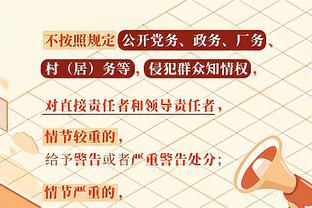 不按照规定公开党务、政务、厂务、村（居）务等，侵犯群众知情权，

对直接责任者和领导责任者，

情节较重的，
给予警告或者严重警告处分；

情节严重的，